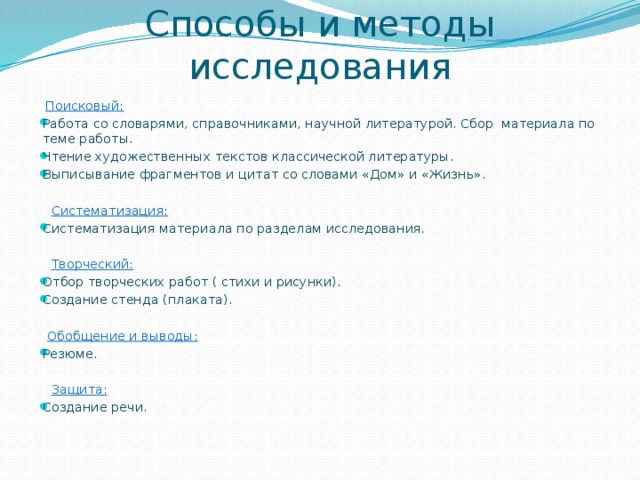 Способы и методы исследования

Поисковый:

Работа со словарями, справочниками, научной литературой. Сбор материала по теме работы.

Чтение художественных текстов классической литературы.

Выписывание фрагментов и цитат со словами «Дом» и «Жизнь».

Систематизация:

Систематизация материала по разделам исследования.

Творческий:

Отбор творческих работ ( стихи и рисунки).

Создание стенда (плаката).

Обобщение и выводы:

Резюме.

Защита:

Создание речи.